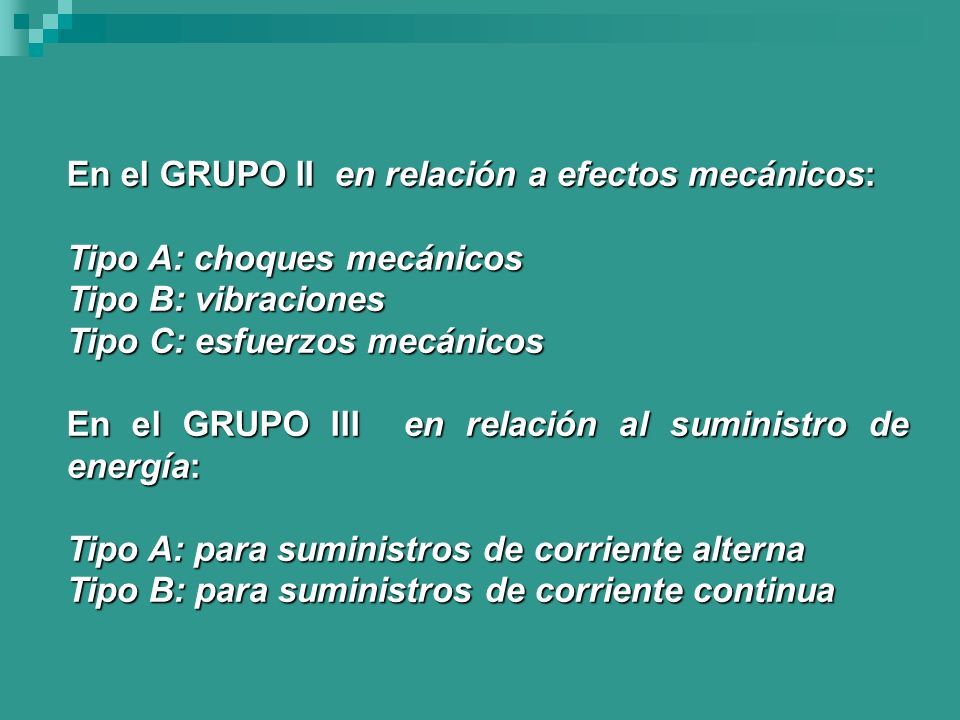 En el GRUPO II en relación a efectos mecánicos:

Tipo A: choques mecánicos
Tipo B: vibraciones
Tipo C: esfuerzos mecánicos

En el GRUPO III en relación al suministro de energía:

Tipo A: para suministros de corriente alterna
Tipo B: para suministros de corriente continua